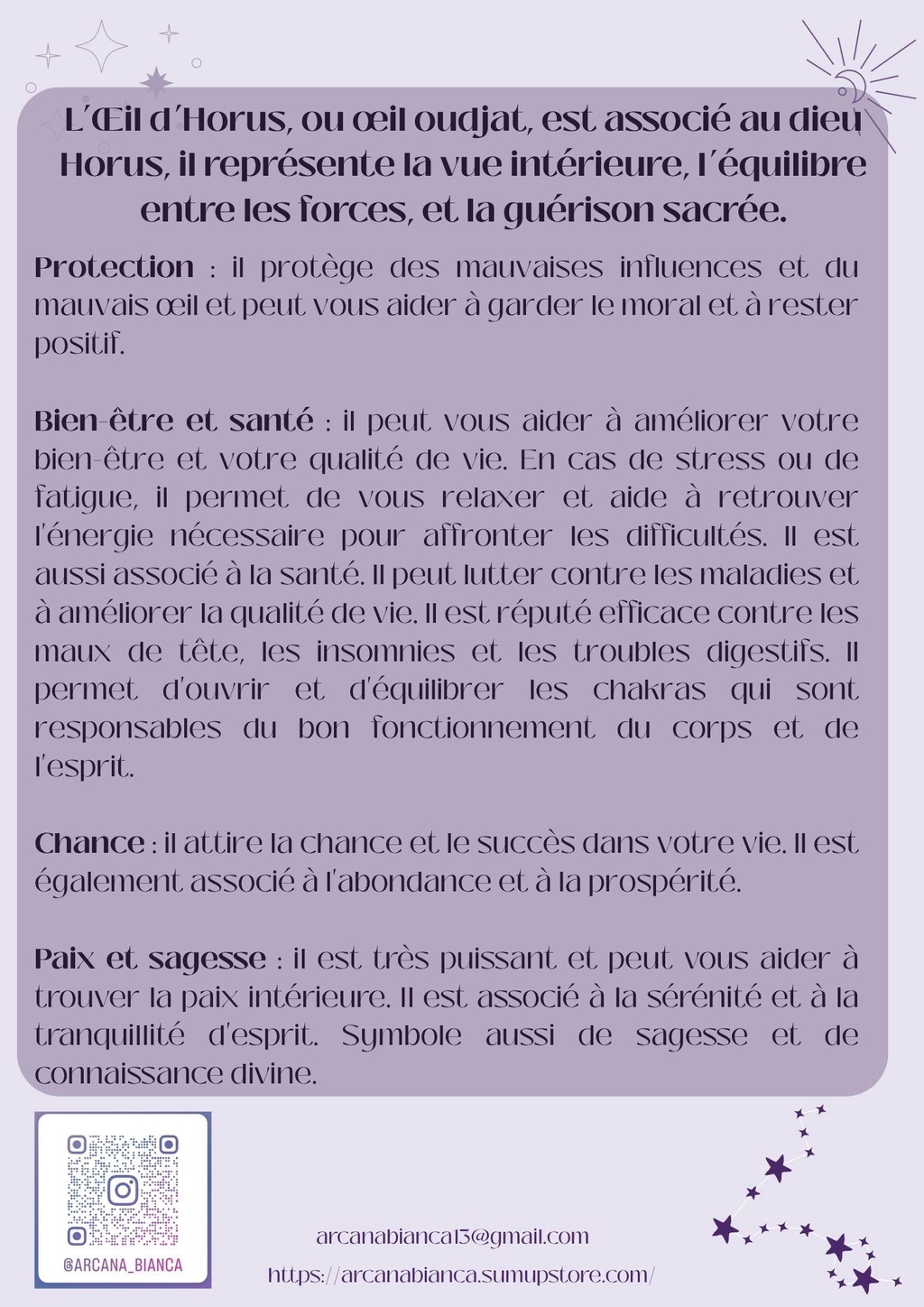 L'Œil d'Horus, ou œil oudjat, est associé au dieu Horus, il représente la vue intérieure, l'équilibre entre les forces, et la guérison sacrée.

Protection : il protège des mauvaises influences et du mauvais œil et peut vous aider à garder le moral et à rester positif.

Bien-être et santé : il peut vous aider à améliorer votre bien-être et votre qualité de vie. En cas de stress ou de fatigue, il permet de vous relaxer et aide à retrouver l'énergie nécessaire pour affronter les difficultés. Il est aussi associé à la santé. Il peut lutter contre les maladies et à améliorer la qualité de vie. Il est réputé efficace contre les maux de tête, les insomnies et les troubles digestifs. Il permet d'ouvrir et d'équilibrer les chakras qui sont responsables du bon fonctionnement du corps et de l'esprit.

Chance : il attire la chance et le succès dans votre vie. Il est également associé à l'abondance et à la prospérité.

Paix et sagesse : il est très puissant et peut vous aider à trouver la paix intérieure. Il est associé à la sérénité et à la tranquillité d'esprit. Symbole aussi de sagesse et de connaissance divine.

@ARCANA_BIANCA

arcanabianca13@gmail.com
https://arcanabianca.sumupstore.com/